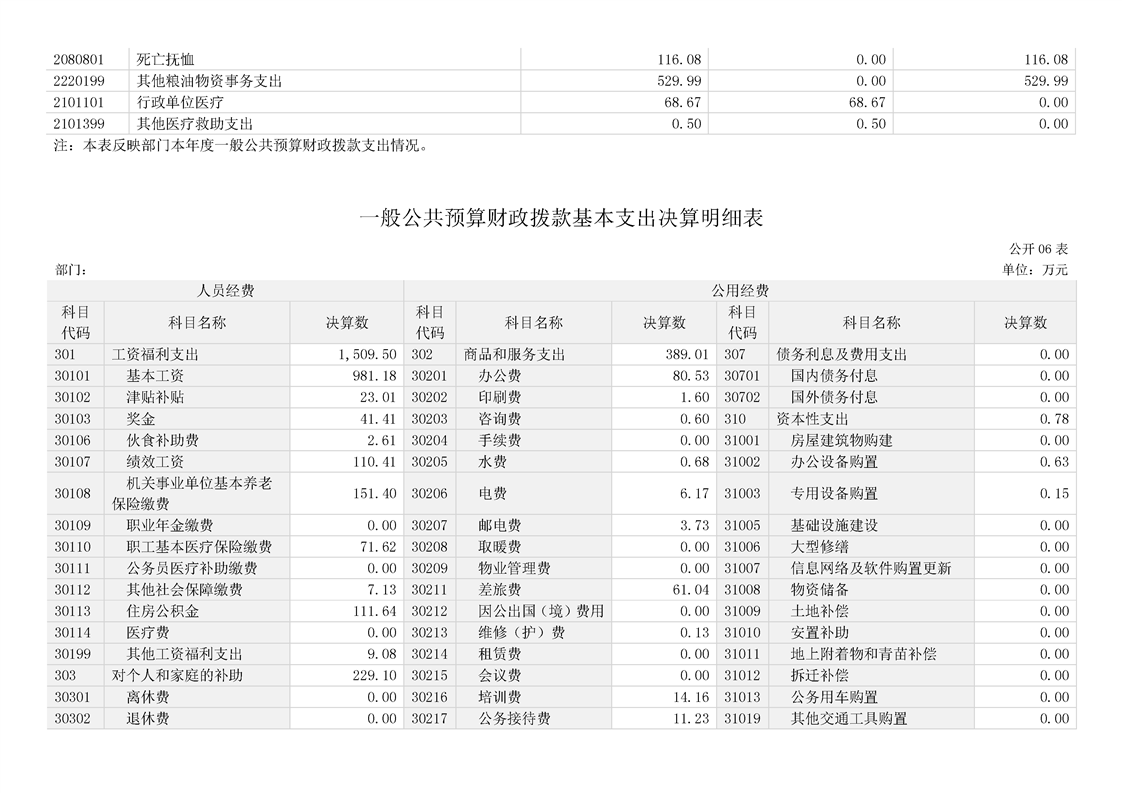 | 2080801 | 死亡抚恤 | 116.08 | 0.00 | 116.08 |
|---|---|---|---|---|
| 2220199 | 其他粮油物资事务支出 | 529.99 | 0.00 | 529.99 |
| 2101101 | 行政单位医疗 | 68.67 | 68.67 | 0.00 |
| 2101399 | 其他医疗救助支出 | 0.50 | 0.50 | 0.00 |

注：本表反映部门本年度一般公共预算财政拨款支出情况。

一般公共预算财政拨款基本支出决算明细表

公开 06 表

部门：

单位：万元

| 人员经费 | | | 公用经费 | | | | | |
|---|---|---|---|---|---|---|---|---|
| 科目代码 | 科目名称 | 决算数 | 科目代码 | 科目名称 | 决算数 | 科目代码 | 科目名称 | 决算数 |
| 301 | 工资福利支出 | 1,509.50 | 302 | 商品和服务支出 | 389.01 | 307 | 债务利息及费用支出 | 0.00 |
| 30101 | 基本工资 | 981.18 | 30201 | 办公费 | 80.53 | 30701 | 国内债务付息 | 0.00 |
| 30102 | 津贴补贴 | 23.01 | 30202 | 印刷费 | 1.60 | 30702 | 国外债务付息 | 0.00 |
| 30103 | 奖金 | 41.41 | 30203 | 咨询费 | 0.60 | 310 | 资本性支出 | 0.78 |
| 30106 | 伙食补助费 | 2.61 | 30204 | 手续费 | 0.00 | 31001 | 房屋建筑物购建 | 0.00 |
| 30107 | 绩效工资 | 110.41 | 30205 | 水费 | 0.68 | 31002 | 办公设备购置 | 0.63 |
| 30108 | 机关事业单位基本养老保险缴费 | 151.40 | 30206 | 电费 | 6.17 | 31003 | 专用设备购置 | 0.15 |
| 30109 | 职业年金缴费 | 0.00 | 30207 | 邮电费 | 3.73 | 31005 | 基础设施建设 | 0.00 |
| 30110 | 职工基本医疗保险缴费 | 71.62 | 30208 | 取暖费 | 0.00 | 31006 | 大型修缮 | 0.00 |
| 30111 | 公务员医疗补助缴费 | 0.00 | 30209 | 物业管理费 | 0.00 | 31007 | 信息网络及软件购置更新 | 0.00 |
| 30112 | 其他社会保障缴费 | 7.13 | 30211 | 差旅费 | 61.04 | 31008 | 物资储备 | 0.00 |
| 30113 | 住房公积金 | 111.64 | 30212 | 因公出国（境）费用 | 0.00 | 31009 | 土地补偿 | 0.00 |
| 30114 | 医疗费 | 0.00 | 30213 | 维修（护）费 | 0.13 | 31010 | 安置补助 | 0.00 |
| 30199 | 其他工资福利支出 | 9.08 | 30214 | 租赁费 | 0.00 | 31011 | 地上附着物和青苗补偿 | 0.00 |
| 303 | 对个人和家庭的补助 | 229.10 | 30215 | 会议费 | 0.00 | 31012 | 拆迁补偿 | 0.00 |
| 30301 | 离休费 | 0.00 | 30216 | 培训费 | 14.16 | 31013 | 公务用车购置 | 0.00 |
| 30302 | 退休费 | 0.00 | 30217 | 公务接待费 | 11.23 | 31019 | 其他交通工具购置 | 0.00 |